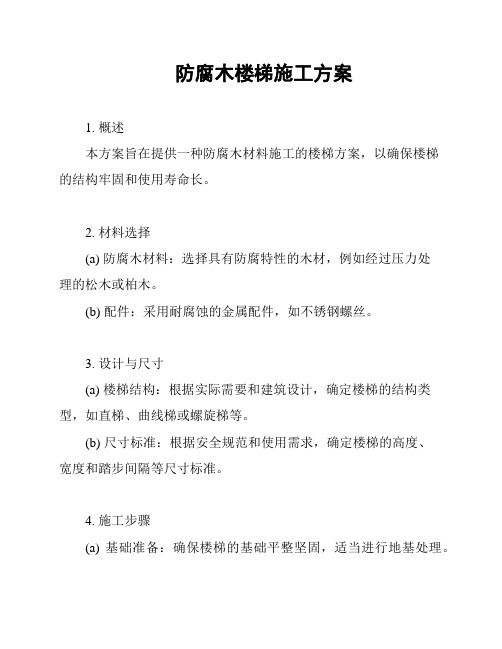 防腐木楼梯施工方案

1. 概述

本方案旨在提供一种防腐木材料施工的楼梯方案，以确保楼梯的结构牢固和使用寿命长。

2. 材料选择

(a) 防腐木材料：选择具有防腐特性的木材，例如经过压力处理的松木或柏木。

(b) 配件：采用耐腐蚀的金属配件，如不锈钢螺丝。

3. 设计与尺寸

(a) 楼梯结构：根据实际需要和建筑设计，确定楼梯的结构类型，如直梯、曲线梯或螺旋梯等。

(b) 尺寸标准：根据安全规范和使用需求，确定楼梯的高度、宽度和踏步间隔等尺寸标准。

4. 施工步骤

(a) 基础准备：确保楼梯的基础平整坚固，适当进行地基处理。